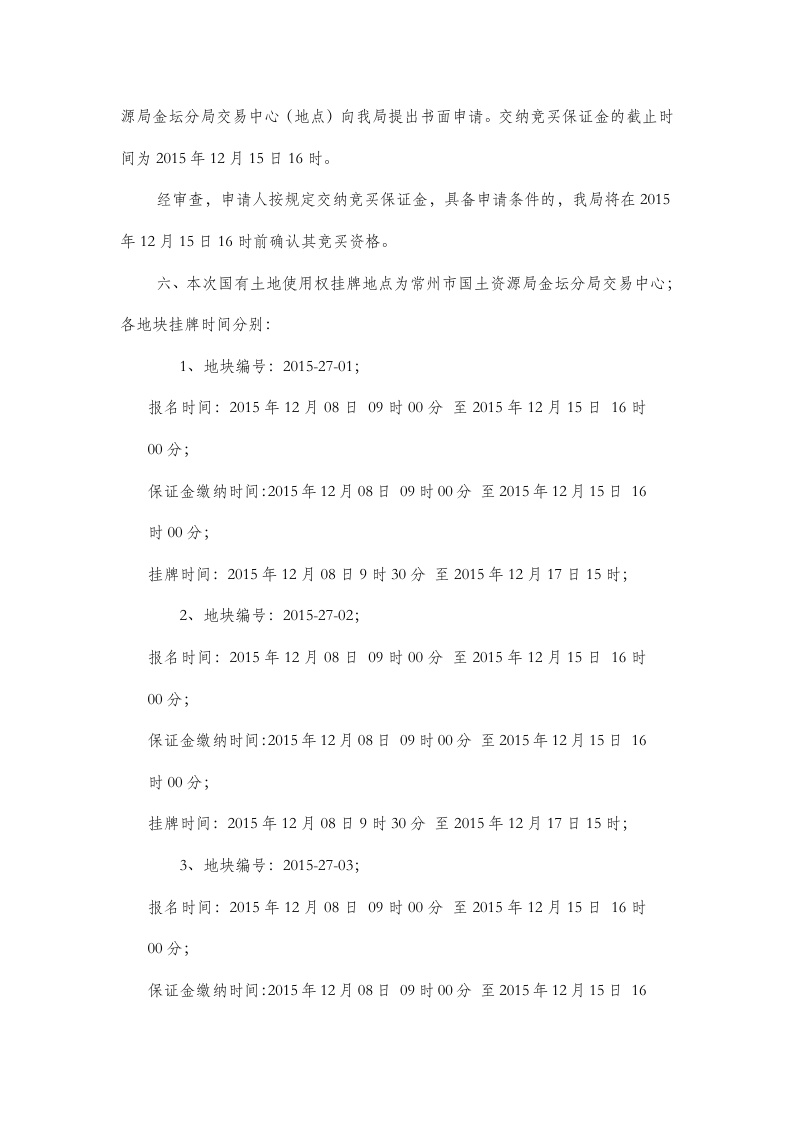 源局金坛分局交易中心（地点）向我局提出书面申请。交纳竞买保证金的截止时间为 2015 年 12 月 15 日 16 时。

经审查，申请人按规定交纳竞买保证金，具备申请条件的，我局将在 2015 年 12 月 15 日 16 时前确认其竞买资格。

六、本次国有土地使用权挂牌地点为常州市国土资源局金坛分局交易中心；各地块挂牌时间分别：

1、地块编号：2015-27-01;

报名时间：2015 年 12 月 08 日 09 时 00 分 至 2015 年 12 月 15 日 16 时 00 分;

保证金缴纳时间:2015 年 12 月 08 日 09 时 00 分 至 2015 年 12 月 15 日 16 时 00 分;

挂牌时间：2015 年 12 月 08 日 9 时 30 分 至 2015 年 12 月 17 日 15 时;

2、地块编号：2015-27-02;

报名时间：2015 年 12 月 08 日 09 时 00 分 至 2015 年 12 月 15 日 16 时 00 分;

保证金缴纳时间:2015 年 12 月 08 日 09 时 00 分 至 2015 年 12 月 15 日 16 时 00 分;

挂牌时间：2015 年 12 月 08 日 9 时 30 分 至 2015 年 12 月 17 日 15 时;

3、地块编号：2015-27-03;

报名时间：2015 年 12 月 08 日 09 时 00 分 至 2015 年 12 月 15 日 16 时 00 分;

保证金缴纳时间:2015 年 12 月 08 日 09 时 00 分 至 2015 年 12 月 15 日 16